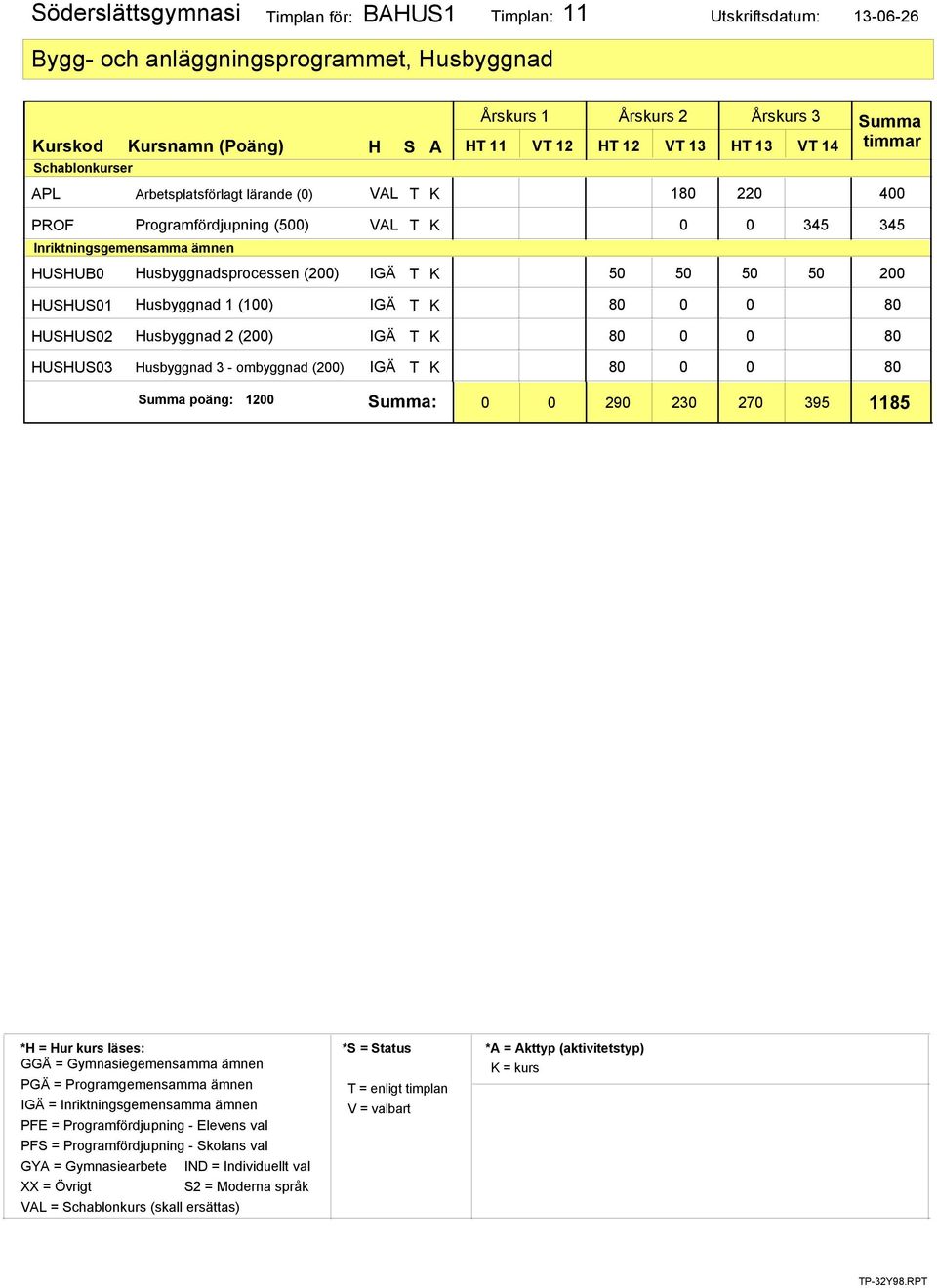 Söderslättsgymnasi Timplan för: BAHUS1 Timplan: 11 Utskriftsdatum: 13-06-26

Bygg- och anläggningsprogrammet, Husbyggnad

| Kurskod | Kursnamn (Poäng) | H | S | A | Årskurs 1 HT 11 | Årskurs 1 VT 12 | Årskurs 2 HT 12 | Årskurs 2 VT 13 | Årskurs 3 HT 13 | Årskurs 3 VT 14 | Summa timmar |
|---|---|---|---|---|---|---|---|---|---|---|---|
| Schablonkurser | | | | | | | | | | | |
| APL | Arbetsplatsförlagt lärande (0) | VAL | T | K | | | | 180 | 220 | | 400 |
| PROF | Programfördjupning (500) | VAL | T | K | | | | 0 | 0 | 345 | 345 |
| Inriktningsgemensamma ämnen | | | | | | | | | | | |
| HUSHUB0 | Husbyggnadsprocessen (200) | IGÄ | T | K | | | 50 | 50 | 50 | 50 | 200 |
| HUSHUS01 | Husbyggnad 1 (100) | IGÄ | T | K | | | 80 | 0 | 0 | | 80 |
| HUSHUS02 | Husbyggnad 2 (200) | IGÄ | T | K | | | 80 | 0 | 0 | | 80 |
| HUSHUS03 | Husbyggnad 3 - ombyggnad (200) | IGÄ | T | K | | | 80 | 0 | 0 | | 80 |
| | Summa poäng: 1200 | Summa: | | | 0 | 0 | 290 | 230 | 270 | 395 | 1185 |

*H = Hur kurs läses:
GGÄ = Gymnasiegemensamma ämnen
PGÄ = Programgemensamma ämnen
IGÄ = Inriktningsgemensamma ämnen
PFE = Programfördjupning - Elevens val
PFS = Programfördjupning - Skolans val
GYA = Gymnasiearbete IND = Individuellt val
XX = Övrigt S2 = Moderna språk
VAL = Schablonkurs (skall ersättas)

*S = Status
T = enligt timplan
V = valbart

*A = Akttyp (aktivitetstyp)
K = kurs

TP-32Y98.RPT